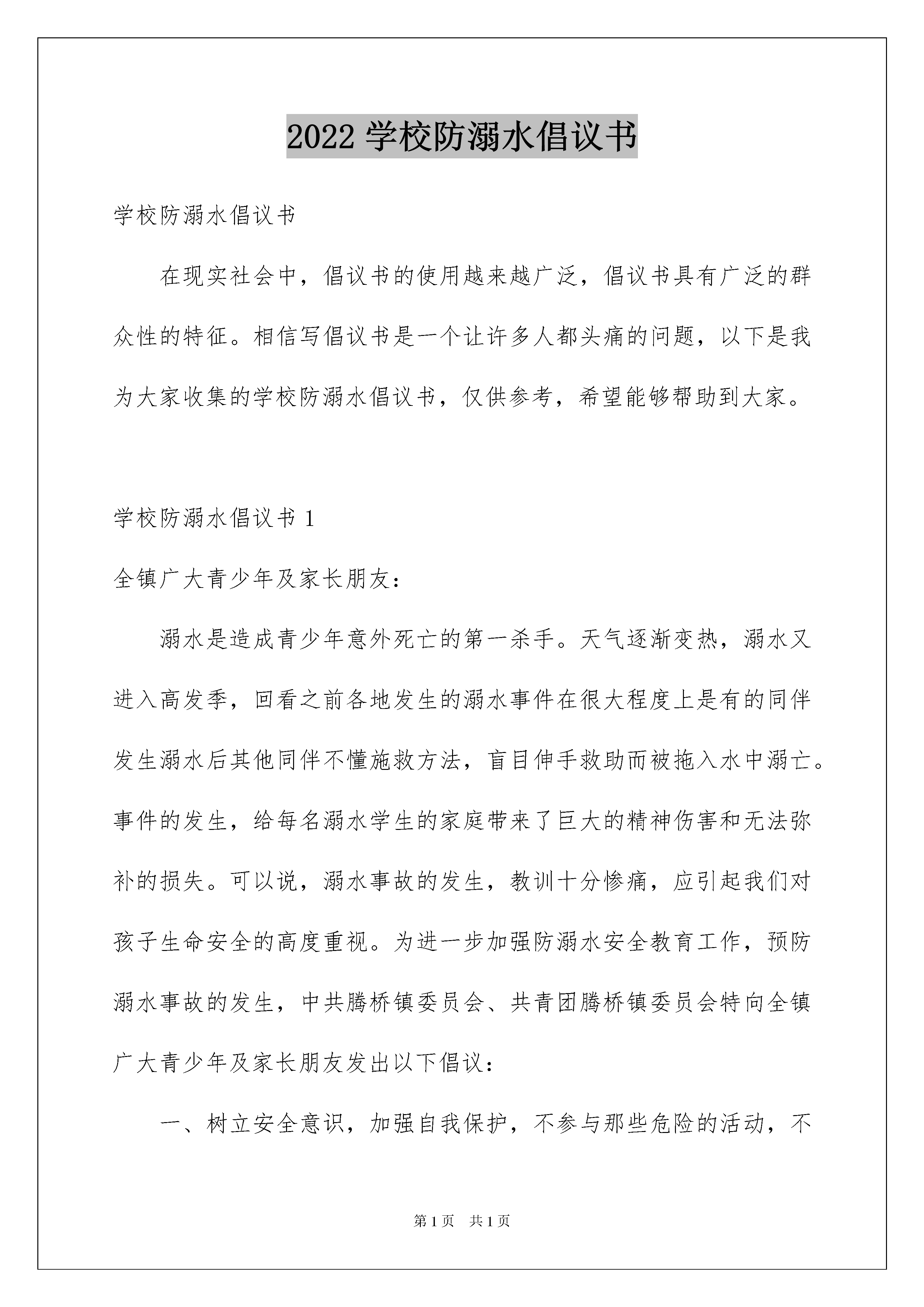 2022 学校防溺水倡议书

学校防溺水倡议书

在现实社会中，倡议书的使用越来越广泛，倡议书具有广泛的群众性的特征。相信写倡议书是一个让许多人都头痛的问题，以下是我为大家收集的学校防溺水倡议书，仅供参考，希望能够帮助到大家。

学校防溺水倡议书 1

全镇广大青少年及家长朋友：

溺水是造成青少年意外死亡的第一杀手。天气逐渐变热，溺水又进入高发季，回看之前各地发生的溺水事件在很大程度上是有的同伴发生溺水后其他同伴不懂施救方法，盲目伸手救助而被拖入水中溺亡。事件的发生，给每名溺水学生的家庭带来了巨大的精神伤害和无法弥补的损失。可以说，溺水事故的发生，教训十分惨痛，应引起我们对孩子生命安全的高度重视。为进一步加强防溺水安全教育工作，预防溺水事故的发生，中共腾桥镇委员会、共青团腾桥镇委员会特向全镇广大青少年及家长朋友发出以下倡议：

一、树立安全意识，加强自我保护，不参与那些危险的活动，不

第 1 页　共 1 页